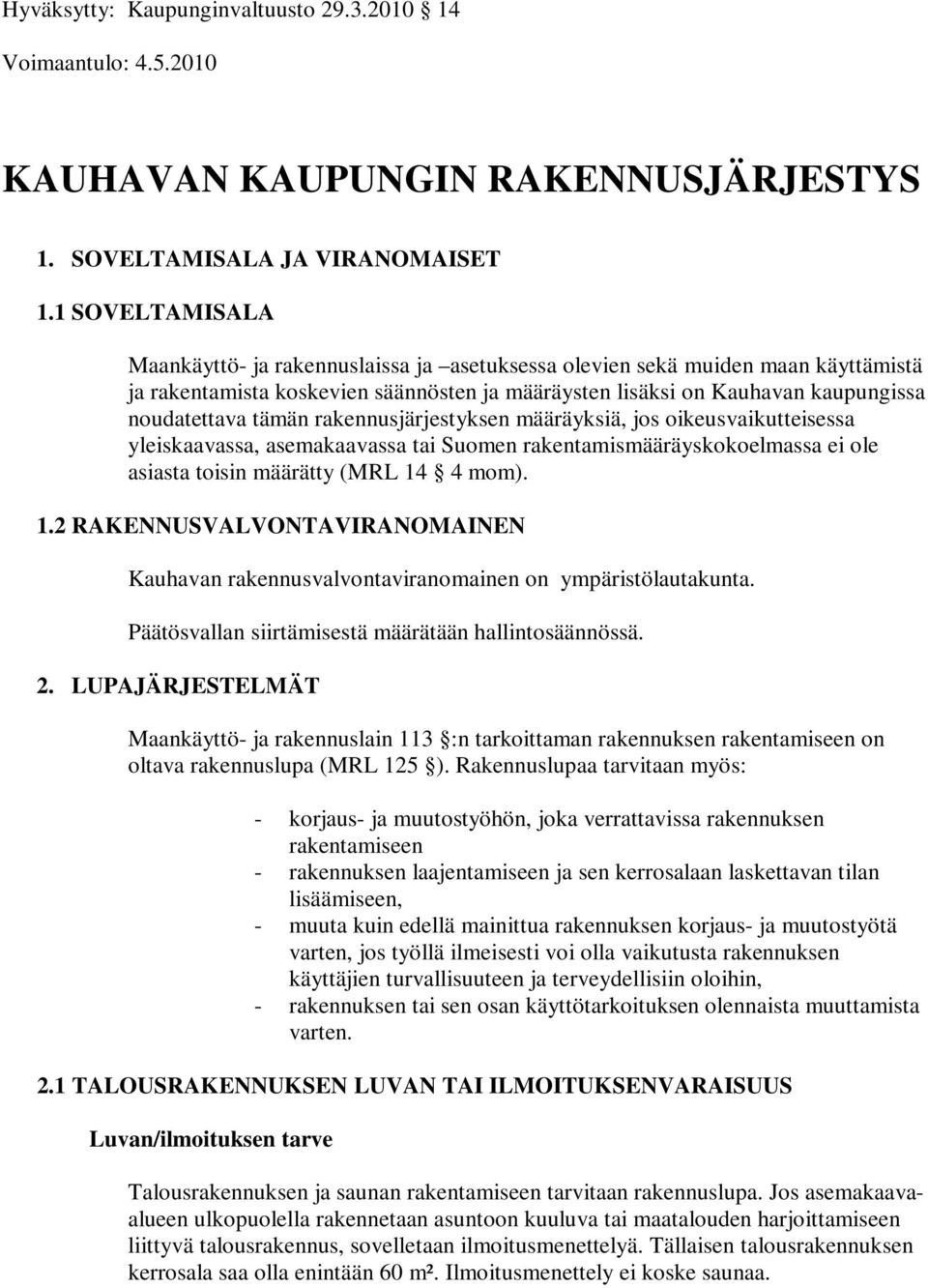 Hyväksytty: Kaupunginvaltuusto 29.3.2010 14

Voimaantulo: 4.5.2010

KAUHAVAN KAUPUNGIN RAKENNUSJÄRJESTYS

1. SOVELTAMISALA JA VIRANOMAISET

1.1 SOVELTAMISALA

Maankäyttö- ja rakennuslaissa ja –asetuksessa olevien sekä muiden maan käyttämistä ja rakentamista koskevien säännösten ja määräysten lisäksi on Kauhavan kaupungissa noudatettava tämän rakennusjärjestyksen määräyksiä, jos oikeusvaikutteisessa yleiskaavassa, asemakaavassa tai Suomen rakentamismääräyskokoelmassa ei ole asiasta toisin määrätty (MRL 14 § 4 mom).

1.2 RAKENNUSVALVONTAVIRANOMAINEN

Kauhavan rakennusvalvontaviranomainen on ympäristölautakunta.

Päätösvallan siirtämisestä määrätään hallintosäännössä.

2. LUPAJÄRJESTELMÄT

Maankäyttö- ja rakennuslain 113 §:n tarkoittaman rakennuksen rakentamiseen on oltava rakennuslupa (MRL 125 §). Rakennuslupaa tarvitaan myös:

- korjaus- ja muutostyöhön, joka verrattavissa rakennuksen rakentamiseen
- rakennuksen laajentamiseen ja sen kerrosalaan laskettavan tilan lisäämiseen,
- muuta kuin edellä mainittua rakennuksen korjaus- ja muutostyötä varten, jos työllä ilmeisesti voi olla vaikutusta rakennuksen käyttäjien turvallisuuteen ja terveydellisiin oloihin,
- rakennuksen tai sen osan käyttötarkoituksen olennaista muuttamista varten.

2.1 TALOUSRAKENNUKSEN LUVAN TAI ILMOITUKSENVARAISUUS

Luvan/ilmoituksen tarve

Talousrakennuksen ja saunan rakentamiseen tarvitaan rakennuslupa. Jos asemakaava-alueen ulkopuolella rakennetaan asuntoon kuuluva tai maatalouden harjoittamiseen liittyvä talousrakennus, sovelletaan ilmoitusmenettelyä. Tällaisen talousrakennuksen kerrosala saa olla enintään 60 m². Ilmoitusmenettely ei koske saunaa.